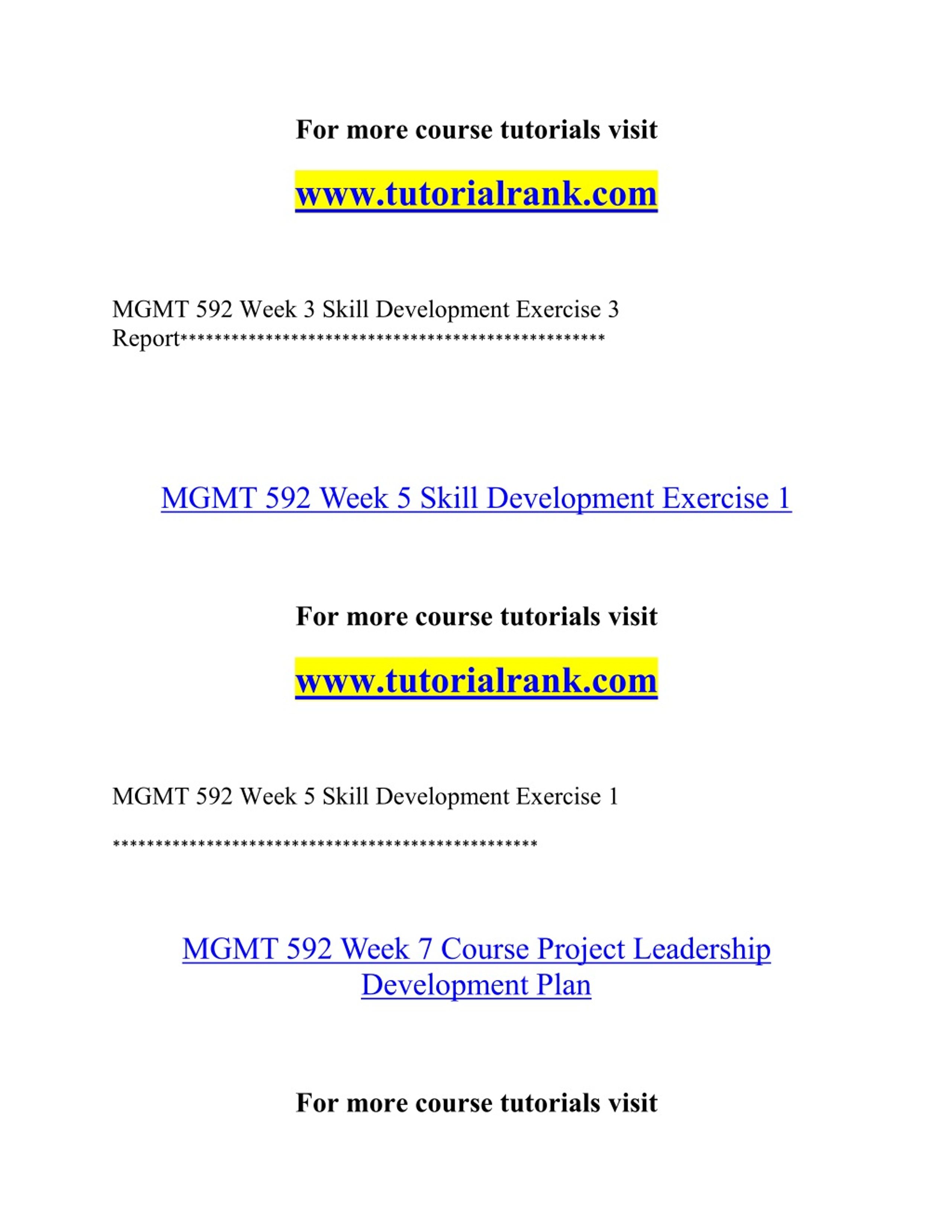 For more course tutorials visit

www.tutorialrank.com

MGMT 592 Week 3 Skill Development Exercise 3 Report**************************************************

MGMT 592 Week 5 Skill Development Exercise 1

For more course tutorials visit

www.tutorialrank.com

MGMT 592 Week 5 Skill Development Exercise 1

**************************************************

MGMT 592 Week 7 Course Project Leadership Development Plan

For more course tutorials visit